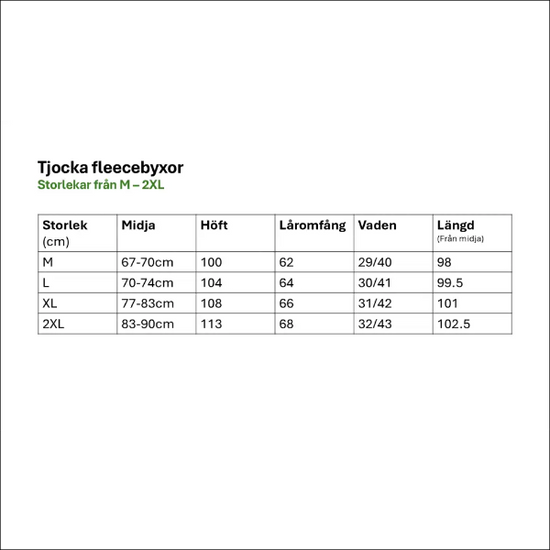 Tjocka fleecebyxor
Storlekar från M – 2XL

| Storlek (cm) | Midja | Höft | Låromfång | Vaden | Längd (Från midja) |
|---|---|---|---|---|---|
| M | 67-70cm | 100 | 62 | 29/40 | 98 |
| L | 70-74cm | 104 | 64 | 30/41 | 99.5 |
| XL | 77-83cm | 108 | 66 | 31/42 | 101 |
| 2XL | 83-90cm | 113 | 68 | 32/43 | 102.5 |